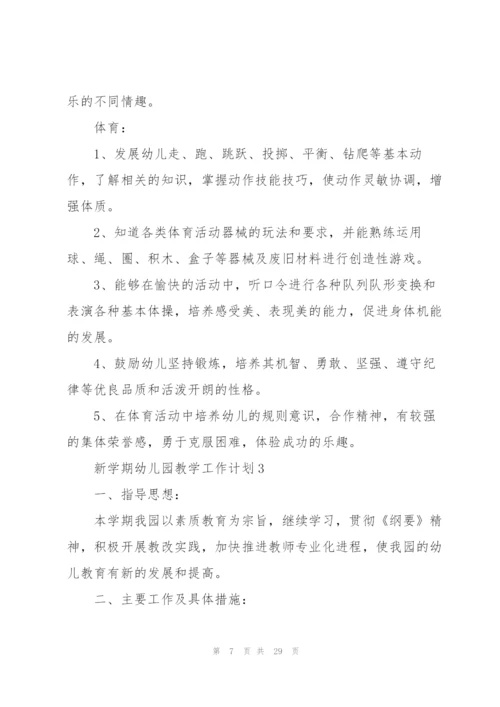 乐的不同情趣。

体育：

1、发展幼儿走、跑、跳跃、投掷、平衡、钻爬等基本动作，了解相关的知识，掌握动作技能技巧，使动作灵敏协调，增强体质。

2、知道各类体育活动器械的玩法和要求，并能熟练运用球、绳、圈、积木、盒子等器械及废旧材料进行创造性游戏。

3、能够在愉快的活动中，听口令进行各种队列队形变换和表演各种基本体操，培养感受美、表现美的能力，促进身体机能的发展。

4、鼓励幼儿坚持锻炼，培养其机智、勇敢、坚强、遵守纪律等优良品质和活泼开朗的性格。

5、在体育活动中培养幼儿的规则意识，合作精神，有较强的集体荣誉感，勇于克服困难，体验成功的乐趣。

新学期幼儿园教学工作计划3

一、指导思想：

本学期我园以素质教育为宗旨，继续学习，贯彻《纲要》精神，积极开展教改实践，加快推进教师专业化进程，使我园的幼儿教育有新的发展和提高。

二、主要工作及具体措施：

第 7 页 共 29 页